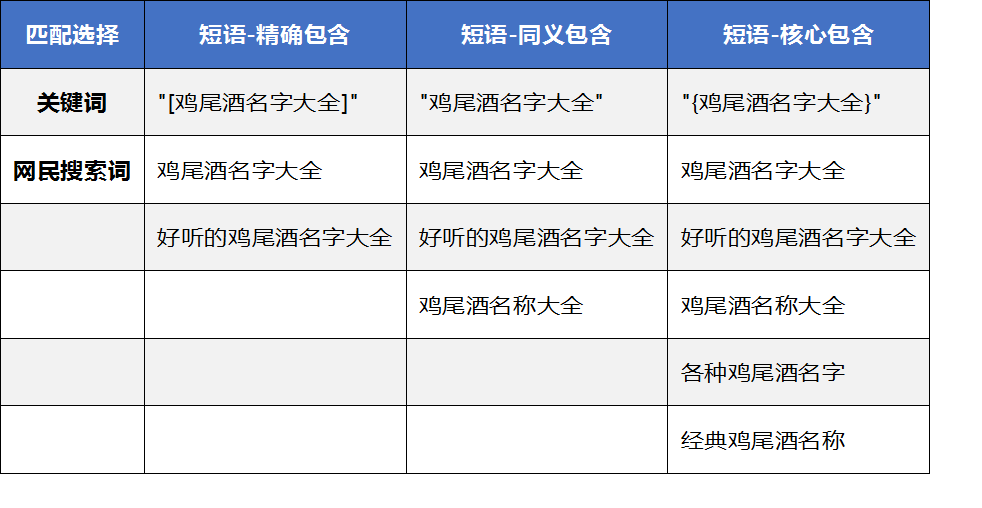 | 匹配选择 | 短语-精确包含 | 短语-同义包含 | 短语-核心包含 |
|---|---|---|---|
| 关键词 | "[鸡尾酒名字大全]" | "鸡尾酒名字大全" | "{鸡尾酒名字大全}" |
| 网民搜索词 | 鸡尾酒名字大全 | 鸡尾酒名字大全 | 鸡尾酒名字大全 |
| | 好听的鸡尾酒名字大全 | 好听的鸡尾酒名字大全 | 好听的鸡尾酒名字大全 |
| | | 鸡尾酒名称大全 | 鸡尾酒名称大全 |
| | | | 各种鸡尾酒名字 |
| | | | 经典鸡尾酒名称 |